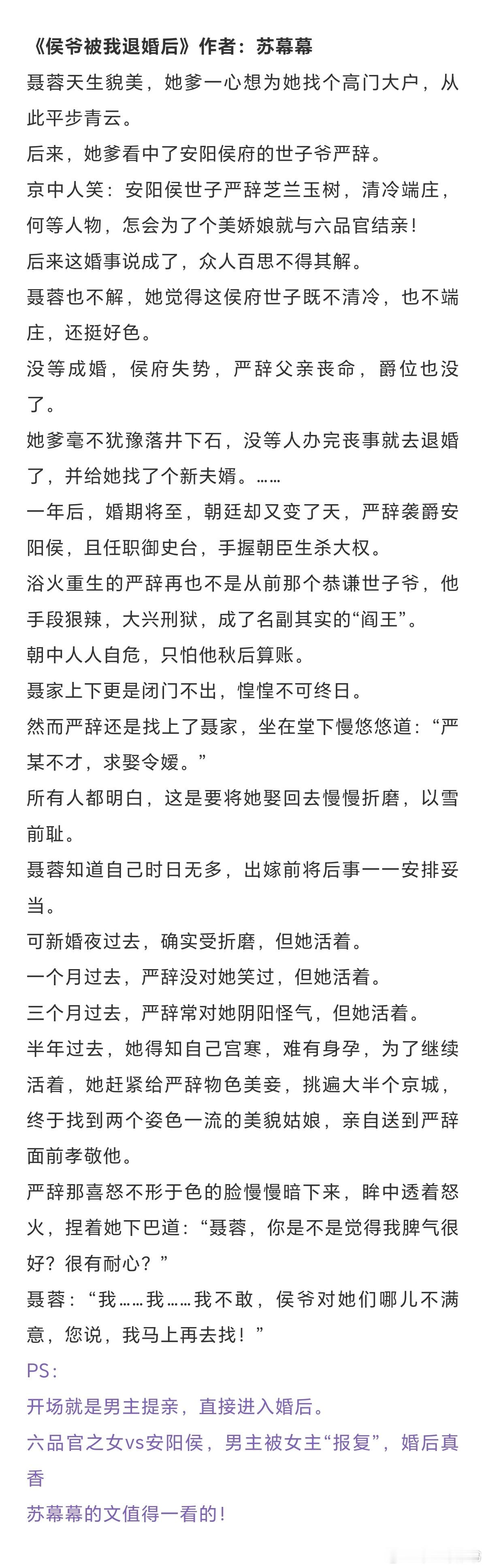 《侯爷被我退婚后》作者：苏幕幕

聂蓉天生貌美，她爹一心想为她找个高门大户，从此平步青云。

后来，她爹看中了安阳侯府的世子爷严辞。

京中人笑：安阳侯世子严辞芝兰玉树，清冷端庄，何等人物，怎会为了个美娇娘就与六品官结亲！

后来这婚事说成了，众人百思不得其解。

聂蓉也不解，她觉得这侯府世子既不清冷，也不端庄，还挺好色。

没等成婚，侯府失势，严辞父亲丧命，爵位也没了。

她爹毫不犹豫落井下石，没等人办完丧事就去退婚了，并给她找了个新夫婿。……

一年后，婚期将至，朝廷却又变了天，严辞袭爵安阳侯，且任职御史台，手握朝臣生杀大权。

浴火重生的严辞再也不是从前那个恭谦世子爷，他手段狠辣，大兴刑狱，成了名副其实的“阎王”。

朝中人人自危，只怕他秋后算账。

聂家上下更是闭门不出，惶惶不可终日。

然而严辞还是找上了聂家，坐在堂下慢悠悠道：“严某不才，求娶令嫒。”

所有人都明白，这是要将她娶回去慢慢折磨，以雪前耻。

聂蓉知道自己时日无多，出嫁前将后事一一安排妥当。

可新婚夜过去，确实受折磨，但她活着。

一个月过去，严辞没对她笑过，但她活着。

三个月过去，严辞常对她阴阳怪气，但她活着。

半年过去，她得知自己宫寒，难有身孕，为了继续活着，她赶紧给严辞物色美妾，挑遍大半个京城，终于找到两个姿色一流的美貌姑娘，亲自送到严辞面前孝敬他。

严辞那喜怒不形于色的脸慢慢暗下来，眸中透着怒火，捏着她下巴道：“聂蓉，你是不是觉得我脾气很好？很有耐心？”

聂蓉：“我……我……我不敢，侯爷对她们哪儿不满意，您说，我马上再去找！”

PS：

开场就是男主提亲，直接进入婚后。

六品官之女vs安阳侯，男主被女主“报复”，婚后真香

苏幕幕的文值得一看的！